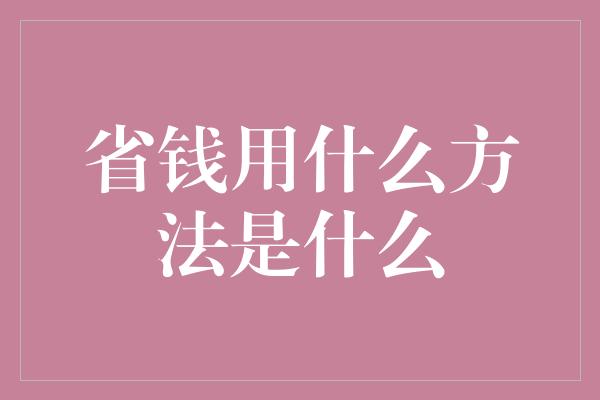 省钱用什么方法是什么